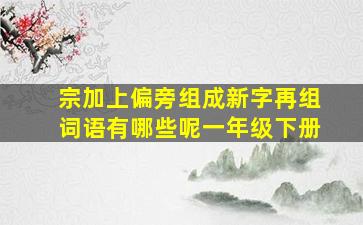 宗加上偏旁组成新字再组词语有哪些呢一年级下册